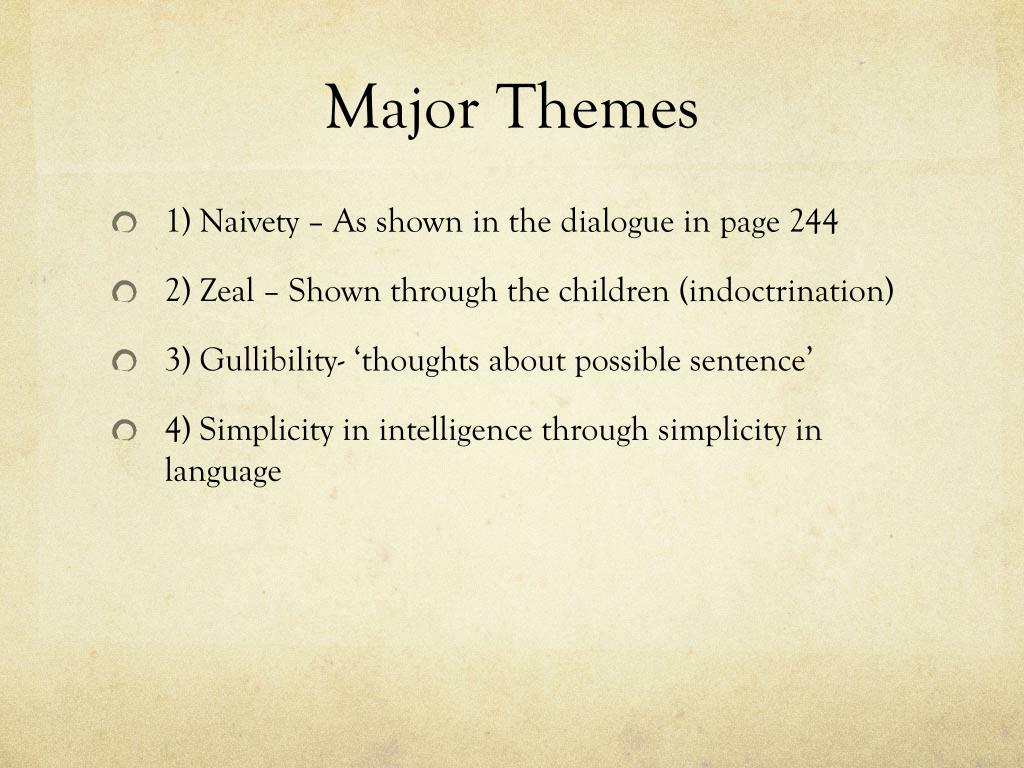 Major Themes

1) Naivety – As shown in the dialogue in page 244

2) Zeal – Shown through the children (indoctrination)

3) Gullibility- ‘thoughts about possible sentence’

4) Simplicity in intelligence through simplicity in language